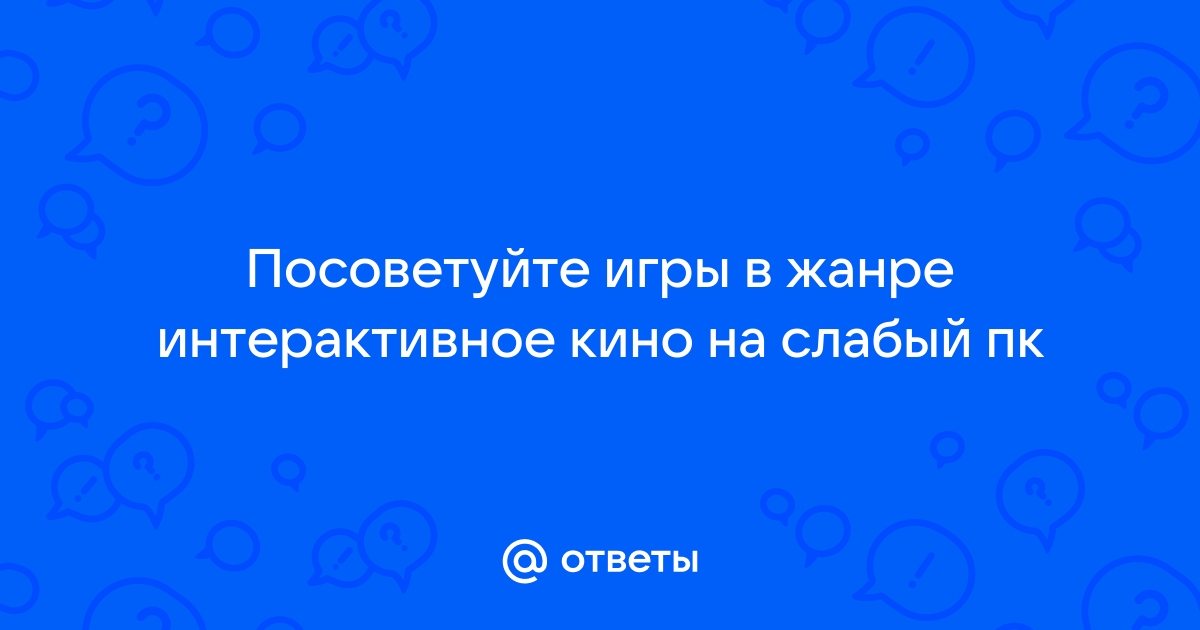 Посоветуйте игры в жанре интерактивное кино на слабый пк

@ ответы